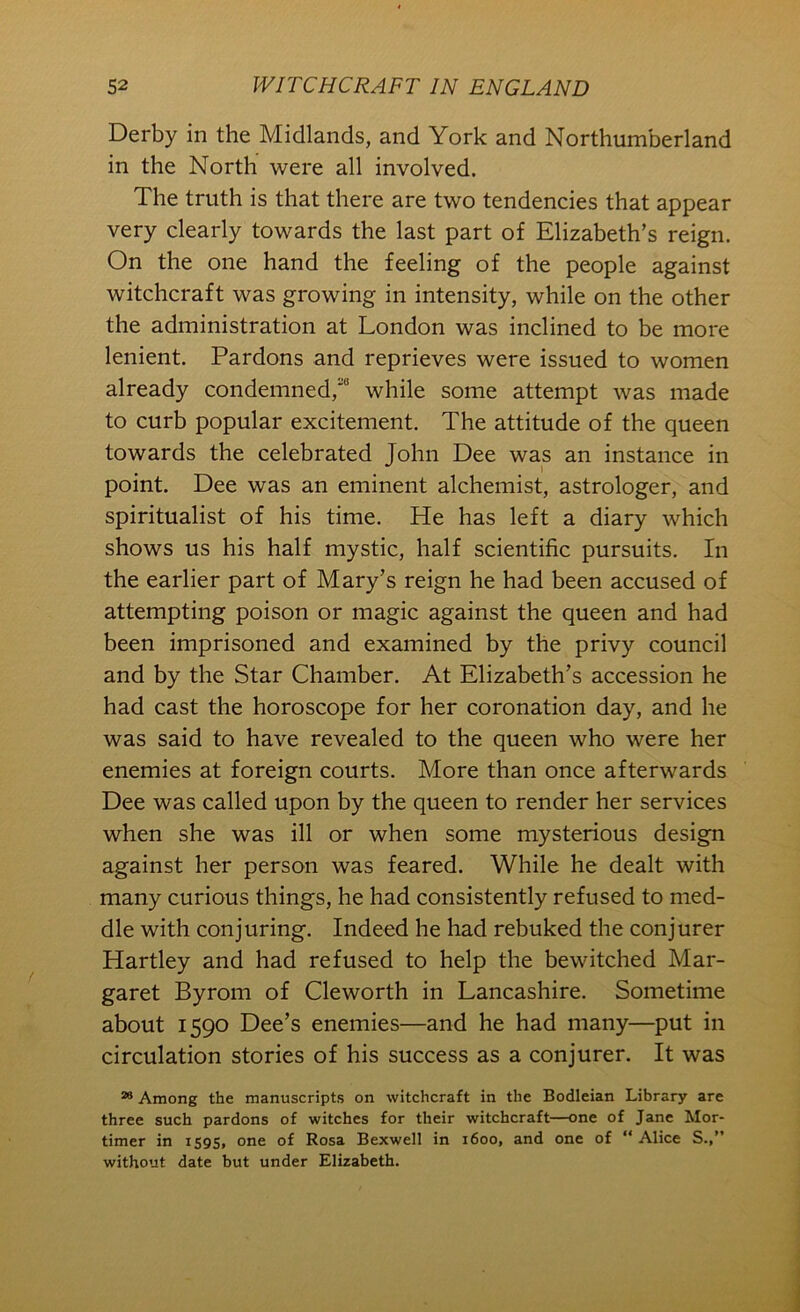 52 WITCHCRAFT IN ENGLAND

Derby in the Midlands, and York and Northumberland in the North were all involved.

The truth is that there are two tendencies that appear very clearly towards the last part of Elizabeth's reign. On the one hand the feeling of the people against witchcraft was growing in intensity, while on the other the administration at London was inclined to be more lenient. Pardons and reprieves were issued to women already condemned,$^{26}$ while some attempt was made to curb popular excitement. The attitude of the queen towards the celebrated John Dee was an instance in point. Dee was an eminent alchemist, astrologer, and spiritualist of his time. He has left a diary which shows us his half mystic, half scientific pursuits. In the earlier part of Mary's reign he had been accused of attempting poison or magic against the queen and had been imprisoned and examined by the privy council and by the Star Chamber. At Elizabeth's accession he had cast the horoscope for her coronation day, and he was said to have revealed to the queen who were her enemies at foreign courts. More than once afterwards Dee was called upon by the queen to render her services when she was ill or when some mysterious design against her person was feared. While he dealt with many curious things, he had consistently refused to meddle with conjuring. Indeed he had rebuked the conjurer Hartley and had refused to help the bewitched Margaret Byrom of Cleworth in Lancashire. Sometime about 1590 Dee's enemies—and he had many—put in circulation stories of his success as a conjurer. It was

$^{26}$ Among the manuscripts on witchcraft in the Bodleian Library are three such pardons of witches for their witchcraft—one of Jane Mortimer in 1595, one of Rosa Bexwell in 1600, and one of "Alice S.," without date but under Elizabeth.